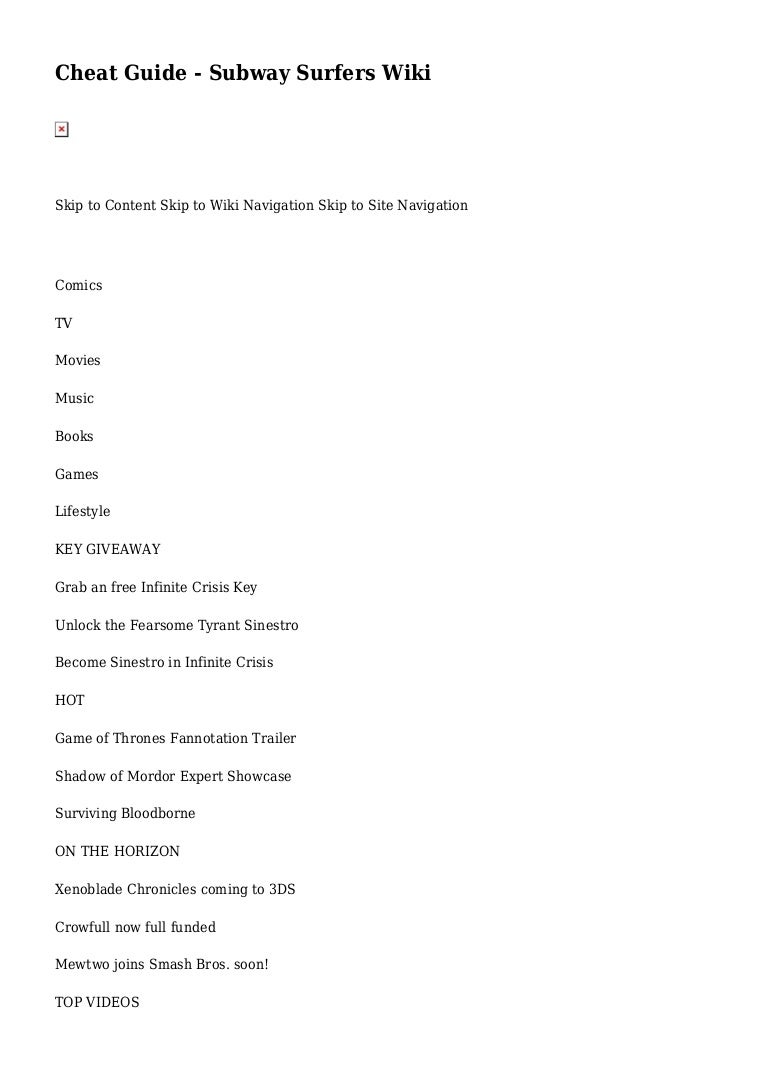 Cheat Guide - Subway Surfers Wiki

Skip to Content Skip to Wiki Navigation Skip to Site Navigation

Comics

TV

Movies

Music

Books

Games

Lifestyle

KEY GIVEAWAY

Grab an free Infinite Crisis Key

Unlock the Fearsome Tyrant Sinestro

Become Sinestro in Infinite Crisis

HOT

Game of Thrones Fannotation Trailer

Shadow of Mordor Expert Showcase

Surviving Bloodborne

ON THE HORIZON

Xenoblade Chronicles coming to 3DS

Crowfull now full funded

Mewtwo joins Smash Bros. soon!

TOP VIDEOS